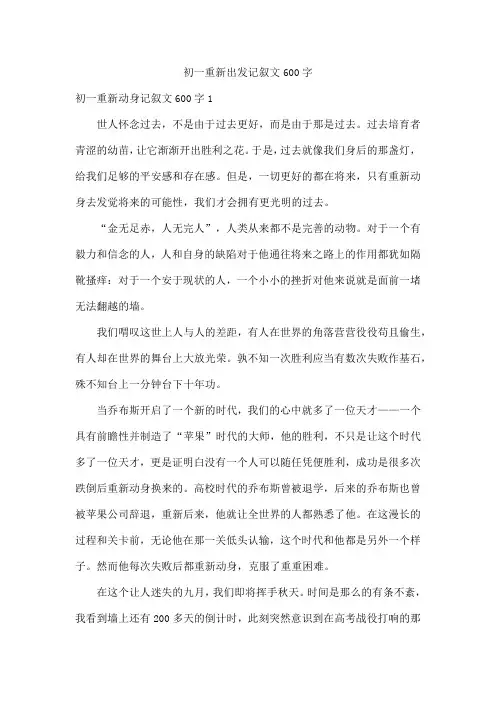 初一重新出发记叙文600字

初一重新动身记叙文600字1

世人怀念过去，不是由于过去更好，而是由于那是过去。过去培育者青涩的幼苗，让它渐渐开出胜利之花。于是，过去就像我们身后的那盏灯，给我们足够的平安感和存在感。但是，一切更好的都在将来，只有重新动身去发觉将来的可能性，我们才会拥有更光明的过去。

“金无足赤，人无完人”，人类从来都不是完善的动物。对于一个有毅力和信念的人，人和自身的缺陷对于他通往将来之路上的作用都犹如隔靴搔痒；对于一个安于现状的人，一个小小的挫折对他来说就是面前一堵无法翻越的墙。

我们喟叹这世上人与人的差距，有人在世界的角落营营役役苟且偷生，有人却在世界的舞台上大放光荣。孰不知一次胜利应当有数次失败作基石，殊不知台上一分钟台下十年功。

当乔布斯开启了一个新的时代，我们的心中就多了一位天才——一个具有前瞻性并制造了“苹果”时代的大师，他的胜利，不只是让这个时代多了一位天才，更是证明白没有一个人可以随任凭便胜利，成功是很多次跌倒后重新动身换来的。高校时代的乔布斯曾被退学，后来的乔布斯也曾被苹果公司辞退，重新后来，他就让全世界的人都熟悉了他。在这漫长的过程和关卡前，无论他在那一关低头认输，这个时代和他都是另外一个样子。然而他每次失败后都重新动身，克服了重重困难。

在这个让人迷失的九月，我们即将挥手秋天。时间是那么的有条不紊，我看到墙上还有200多天的倒计时，此刻突然意识到在高考战役打响的那